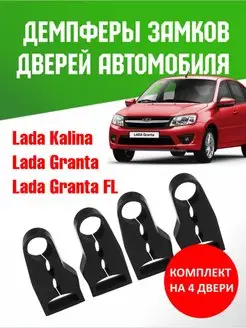 ДЕМПФЕРЫ ЗАМКОВ ДВЕРЕЙ АВТОМОБИЛЯ

LADA Granta

Lada Kalina
Lada Granta
Lada Granta FL

КОМПЛЕКТ НА 4 ДВЕРИ